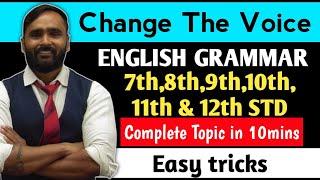 Change The Voice

ENGLISH GRAMMAR

7th,8th,9th,10th, 11th & 12th STD

Complete Topic in 10mins

Easy tricks